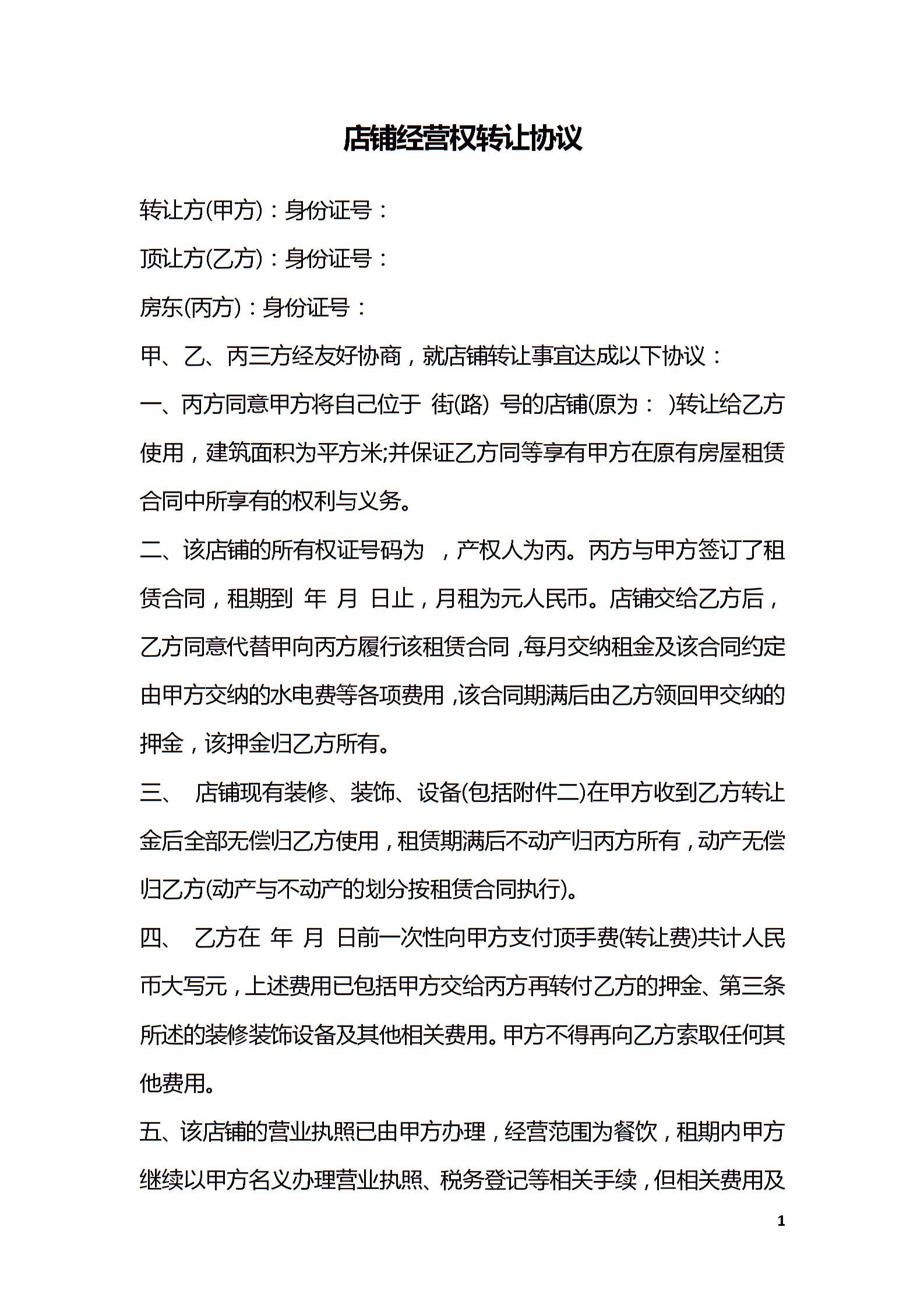 店铺经营权转让协议

转让方(甲方)：身份证号：

顶让方(乙方)：身份证号：

房东(丙方)：身份证号：

甲、乙、丙三方经友好协商，就店铺转让事宜达成以下协议：

一、丙方同意甲方将自己位于 街(路) 号的店铺(原为： )转让给乙方使用，建筑面积为平方米;并保证乙方同等享有甲方在原有房屋租赁合同中所享有的权利与义务。

二、该店铺的所有权证号码为 ，产权人为丙。丙方与甲方签订了租赁合同，租期到 年 月 日止，月租为元人民币。店铺交给乙方后，乙方同意代替甲向丙方履行该租赁合同，每月交纳租金及该合同约定由甲方交纳的水电费等各项费用，该合同期满后由乙方领回甲交纳的押金，该押金归乙方所有。

三、 店铺现有装修、装饰、设备(包括附件二)在甲方收到乙方转让金后全部无偿归乙方使用，租赁期满后不动产归丙方所有，动产无偿归乙方(动产与不动产的划分按租赁合同执行)。

四、 乙方在 年 月 日前一次性向甲方支付顶手费(转让费)共计人民币大写元，上述费用已包括甲方交给丙方再转付乙方的押金、第三条所述的装修装饰设备及其他相关费用。甲方不得再向乙方索取任何其他费用。

五、该店铺的营业执照已由甲方办理，经营范围为餐饮，租期内甲方继续以甲方名义办理营业执照、税务登记等相关手续，但相关费用及

1